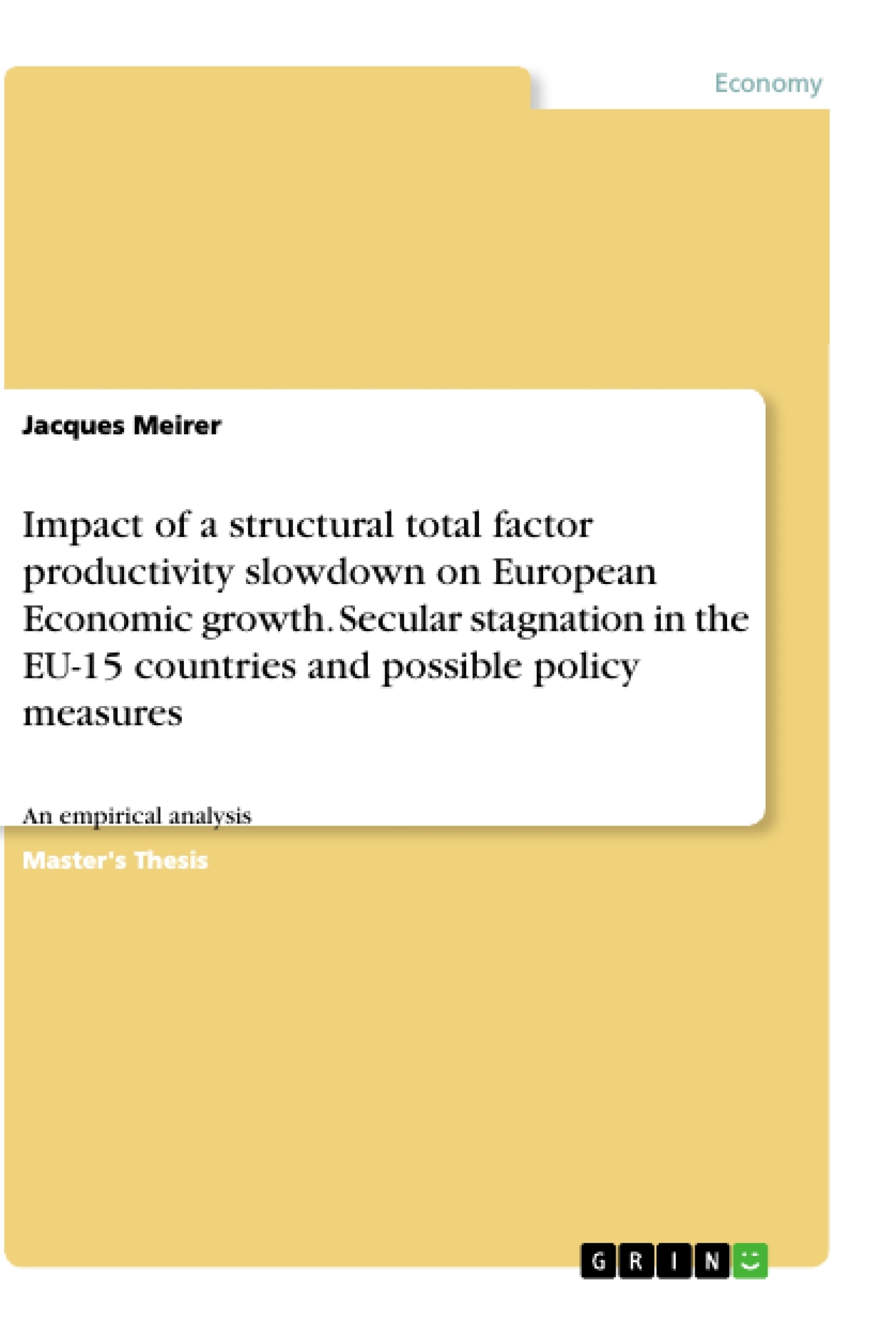 Economy

Jacques Meirer

Impact of a structural total factor productivity slowdown on European Economic growth. Secular stagnation in the EU-15 countries and possible policy measures

An empirical analysis

Master's Thesis

GRIN